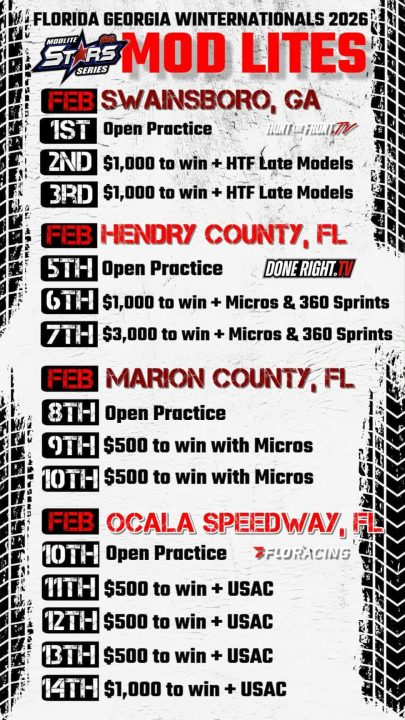 FLORIDA GEORGIA WINTERNATIONALS 2026

MODLITE STARS SERIES

MOD LITES

FEB SWAINSBORO, GA
1ST Open Practice HUNT THE FRONT TV
2ND $1,000 to win + HTF Late Models
3RD $1,000 to win + HTF Late Models

FEB HENDRY COUNTY, FL
5TH Open Practice DONE RIGHT.TV
6TH $1,000 to win + Micros & 360 Sprints
7TH $3,000 to win + Micros & 360 Sprints

FEB MARION COUNTY, FL
8TH Open Practice
9TH $500 to win with Micros
10TH $500 to win with Micros

FEB OCALA SPEEDWAY, FL
10TH Open Practice FLORACING
11TH $500 to win + USAC
12TH $500 to win + USAC
13TH $500 to win + USAC
14TH $1,000 to win + USAC